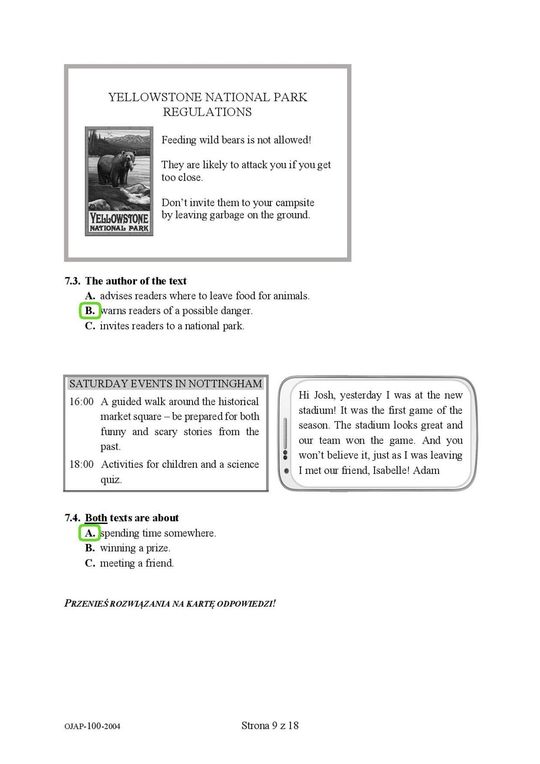 YELLOWSTONE NATIONAL PARK
REGULATIONS

YELLOWSTONE
NATIONAL PARK

Feeding wild bears is not allowed!

They are likely to attack you if you get too close.

Don't invite them to your campsite by leaving garbage on the ground.

7.3. The author of the text
A. advises readers where to leave food for animals.
B. warns readers of a possible danger.
C. invites readers to a national park.

SATURDAY EVENTS IN NOTTINGHAM

16:00 A guided walk around the historical market square – be prepared for both funny and scary stories from the past.

18:00 Activities for children and a science quiz.

Hi Josh, yesterday I was at the new stadium! It was the first game of the season. The stadium looks great and our team won the game. And you won't believe it, just as I was leaving I met our friend, Isabelle! Adam

7.4. Both texts are about
A. spending time somewhere.
B. winning a prize.
C. meeting a friend.

PRZENIEŚ ROZWIĄZANIA NA KARTĘ ODPOWIEDZI!

OJAP-100-2004

Strona 9 z 18